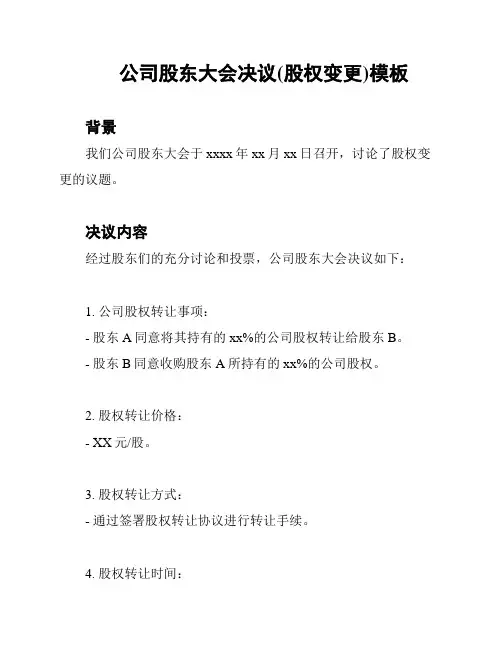 公司股东大会决议(股权变更)模板

背景

我们公司股东大会于 xxxx 年 xx 月 xx 日召开，讨论了股权变更的议题。

决议内容

经过股东们的充分讨论和投票，公司股东大会决议如下：

1. 公司股权转让事项：

- 股东 A 同意将其持有的 xx%的公司股权转让给股东 B。

- 股东 B 同意收购股东 A 所持有的 xx%的公司股权。

2. 股权转让价格：

- XX 元/股。

3. 股权转让方式：

- 通过签署股权转让协议进行转让手续。

4. 股权转让时间：